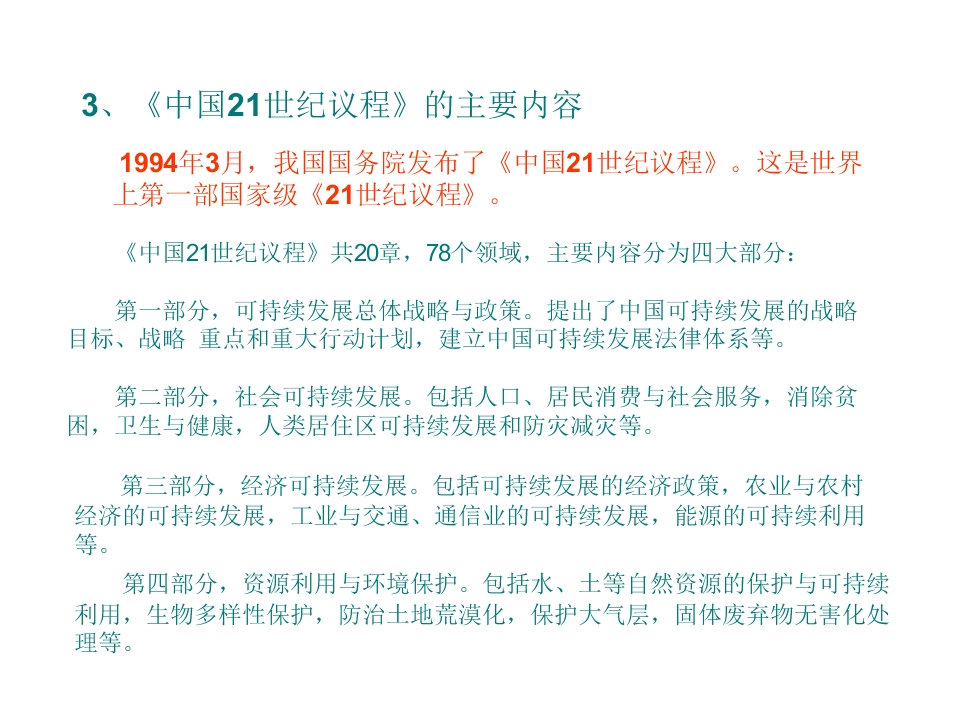 3、《中国21世纪议程》的主要内容

1994年3月，我国国务院发布了《中国21世纪议程》。这是世界上第一部国家级《21世纪议程》。

《中国21世纪议程》共20章，78个领域，主要内容分为四大部分：

第一部分，可持续发展总体战略与政策。提出了中国可持续发展的战略目标、战略 重点和重大行动计划，建立中国可持续发展法律体系等。

第二部分，社会可持续发展。包括人口、居民消费与社会服务，消除贫困，卫生与健康，人类居住区可持续发展和防灾减灾等。

第三部分，经济可持续发展。包括可持续发展的经济政策，农业与农村经济的可持续发展，工业与交通、通信业的可持续发展，能源的可持续利用等。

第四部分，资源利用与环境保护。包括水、土等自然资源的保护与可持续利用，生物多样性保护，防治土地荒漠化，保护大气层，固体废弃物无害化处理等。